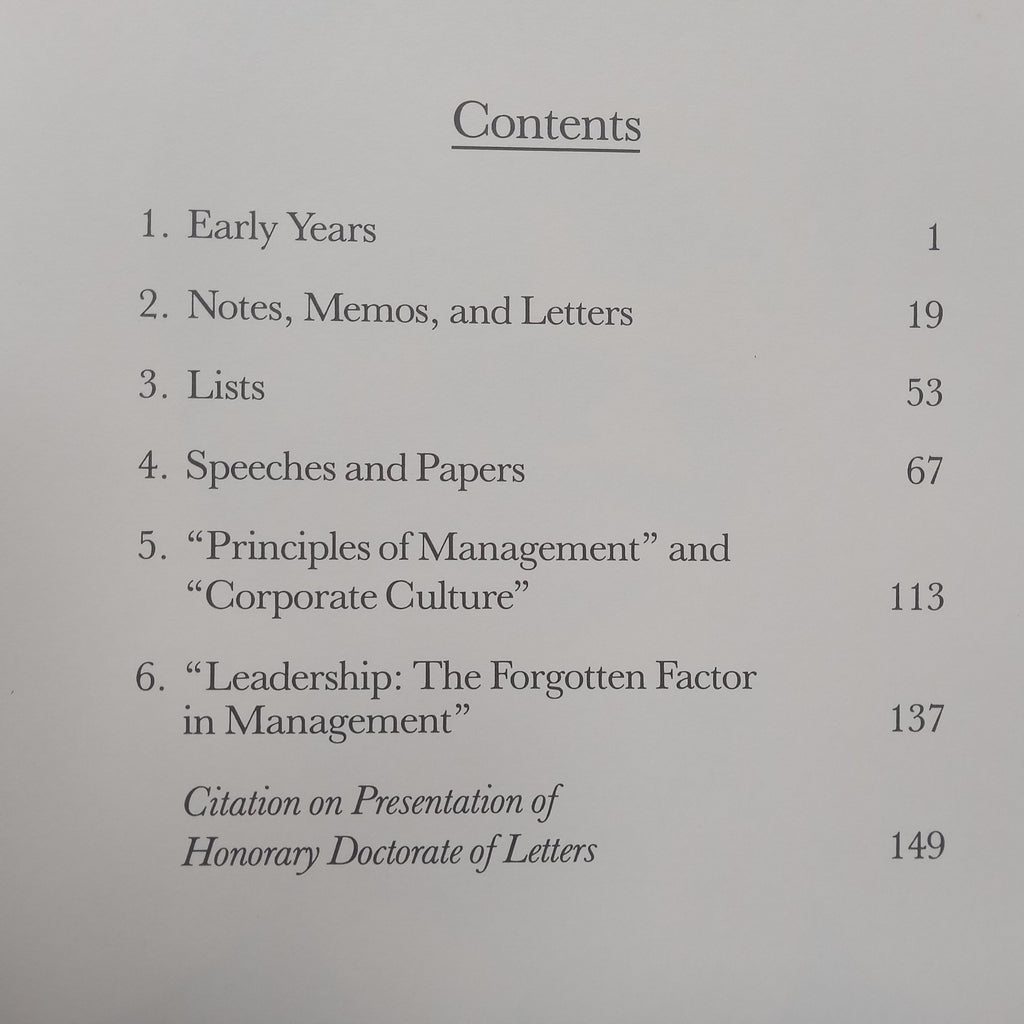 Contents

1. Early Years 1

2. Notes, Memos, and Letters 19

3. Lists 53

4. Speeches and Papers 67

5. "Principles of Management" and "Corporate Culture" 113

6. "Leadership: The Forgotten Factor in Management" 137

Citation on Presentation of Honorary Doctorate of Letters 149